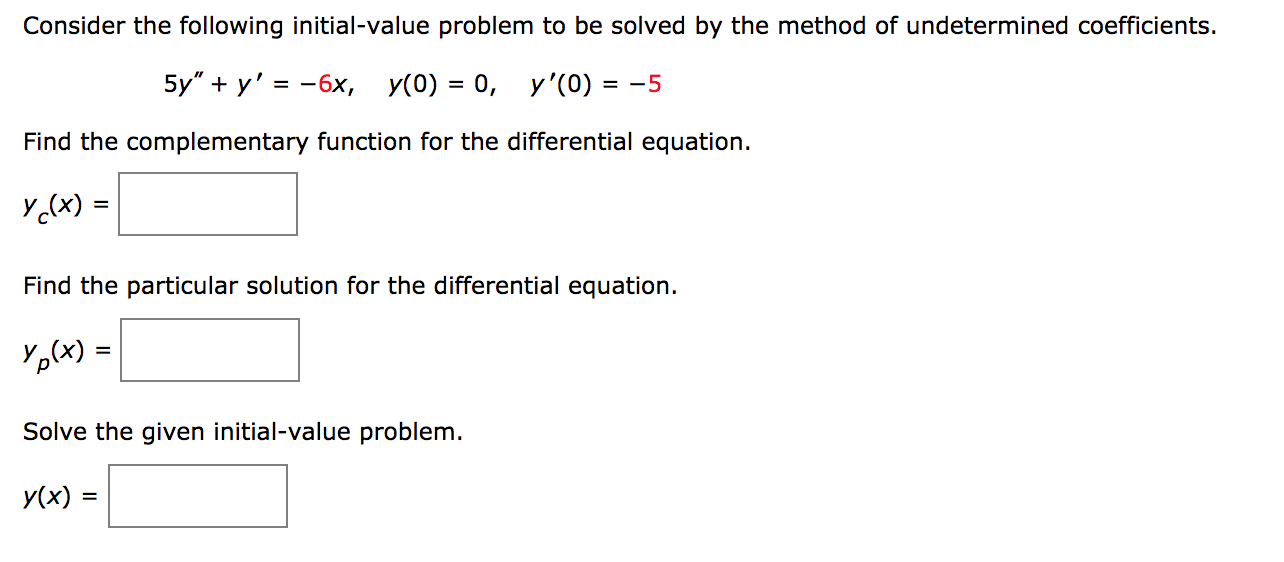 Consider the following initial-value problem to be solved by the method of undetermined coefficients.

$5y'' + y' = -6x, \quad y(0) = 0, \quad y'(0) = -5$

Find the complementary function for the differential equation.

$y_c(x) =$

Find the particular solution for the differential equation.

$y_p(x) =$

Solve the given initial-value problem.

$y(x) =$